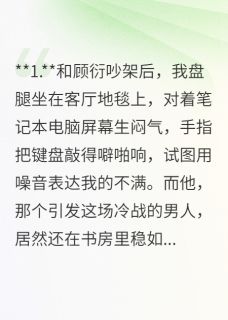 **1.**和顾衍吵架后，我盘腿坐在客厅地毯上，对着笔记本电脑屏幕生闷气，手指把键盘敲得噼啪响，试图用噪音表达我的不满。而他，那个引发这场冷战的男人，居然还在书房里稳如...